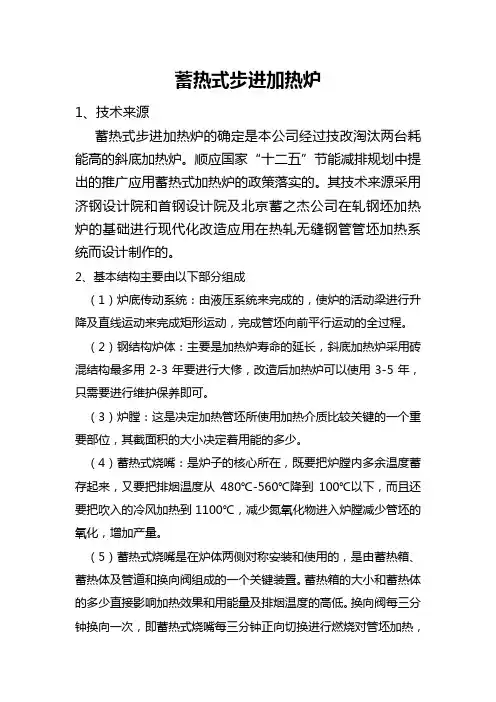 蓄热式步进加热炉

1、技术来源

蓄热式步进加热炉的确定是本公司经过技改淘汰两台耗能高的斜底加热炉。顺应国家“十二五”节能减排规划中提出的推广应用蓄热式加热炉的政策落实的。其技术来源采用济钢设计院和首钢设计院及北京蓄之杰公司在轧钢坯加热炉的基础进行现代化改造应用在热轧无缝钢管管坯加热系统而设计制作的。

2、基本结构主要由以下部分组成

（1）炉底传动系统：由液压系统来完成的，使炉的活动梁进行升降及直线运动来完成矩形运动，完成管坯向前平行运动的全过程。

（2）钢结构炉体：主要是加热炉寿命的延长，斜底加热炉采用砖混结构最多用 2-3 年要进行大修，改造后加热炉可以使用 3-5 年，只需要进行维护保养即可。

（3）炉膛：这是决定加热管坯所使用加热介质比较关键的一个重要部位，其截面积的大小决定着用能的多少。

（4）蓄热式烧嘴：是炉子的核心所在，既要把炉膛内多余温度蓄存起来，又要把排烟温度从 480℃-560℃降到 100℃以下，而且还要把吹入的冷风加热到 1100℃，减少氮氧化物进入炉膛减少管坯的氧化，增加产量。

（5）蓄热式烧嘴是在炉体两侧对称安装和使用的，是由蓄热箱、蓄热体及管道和换向阀组成的一个关键装置。蓄热箱的大小和蓄热体的多少直接影响加热效果和用能量及排烟温度的高低。换向阀每三分钟换向一次，即蓄热式烧嘴每三分钟正向切换进行燃烧对管坯加热，